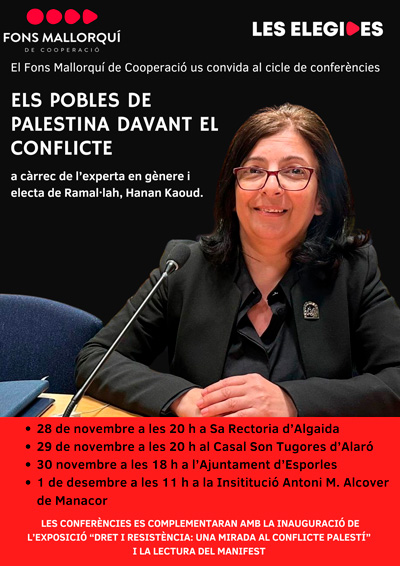 FONS MALLORQUÍ
DE COOPERACIÓ

LES ELEGIDES

El Fons Mallorquí de Cooperació us convida al cicle de conferències

ELS POBLES DE PALESTINA DAVANT EL CONFLICTE

a càrrec de l'experta en gènere i electa de Ramal·lah, Hanan Kaoud.

• 28 de novembre a les 20 h a Sa Rectoria d'Algaida
• 29 de novembre a les 20 h al Casal Son Tugores d'Alaró
• 30 novembre a les 18 h a l'Ajuntament d'Esporles
• 1 de desembre a les 11 h a la Insititució Antoni M. Alcover de Manacor

LES CONFERÈNCIES ES COMPLEMENTARAN AMB LA INAUGURACIÓ DE L'EXPOSICIÓ "DRET I RESISTÈNCIA: UNA MIRADA AL CONFLICTE PALESTÍ" I LA LECTURA DEL MANIFEST